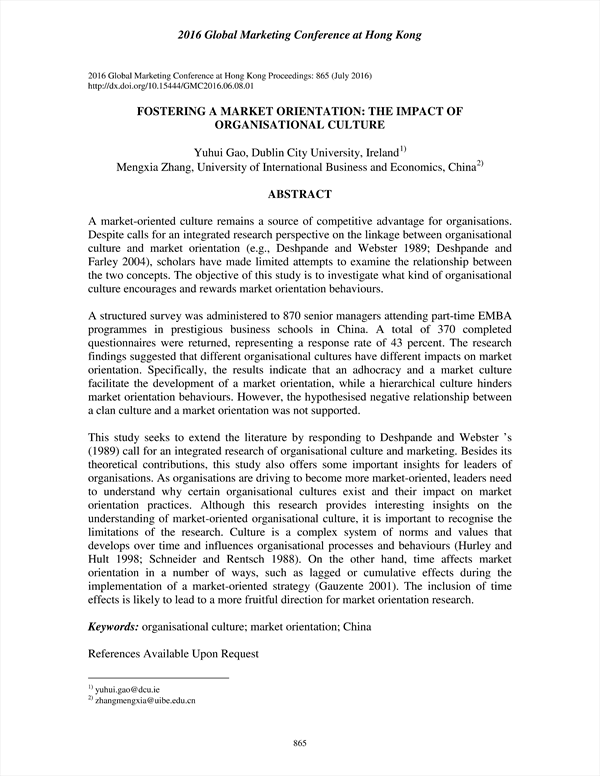 2016 Global Marketing Conference at Hong Kong

2016 Global Marketing Conference at Hong Kong Proceedings: 865 (July 2016)
http://dx.doi.org/10.15444/GMC2016.06.08.01

FOSTERING A MARKET ORIENTATION: THE IMPACT OF ORGANISATIONAL CULTURE

Yuhui Gao, Dublin City University, Ireland$^{1)}$
Mengxia Zhang, University of International Business and Economics, China$^{2)}$

ABSTRACT

A market-oriented culture remains a source of competitive advantage for organisations. Despite calls for an integrated research perspective on the linkage between organisational culture and market orientation (e.g., Deshpande and Webster 1989; Deshpande and Farley 2004), scholars have made limited attempts to examine the relationship between the two concepts. The objective of this study is to investigate what kind of organisational culture encourages and rewards market orientation behaviours.

A structured survey was administered to 870 senior managers attending part-time EMBA programmes in prestigious business schools in China. A total of 370 completed questionnaires were returned, representing a response rate of 43 percent. The research findings suggested that different organisational cultures have different impacts on market orientation. Specifically, the results indicate that an adhocracy and a market culture facilitate the development of a market orientation, while a hierarchical culture hinders market orientation behaviours. However, the hypothesised negative relationship between a clan culture and a market orientation was not supported.

This study seeks to extend the literature by responding to Deshpande and Webster 's (1989) call for an integrated research of organisational culture and marketing. Besides its theoretical contributions, this study also offers some important insights for leaders of organisations. As organisations are driving to become more market-oriented, leaders need to understand why certain organisational cultures exist and their impact on market orientation practices. Although this research provides interesting insights on the understanding of market-oriented organisational culture, it is important to recognise the limitations of the research. Culture is a complex system of norms and values that develops over time and influences organisational processes and behaviours (Hurley and Hult 1998; Schneider and Rentsch 1988). On the other hand, time affects market orientation in a number of ways, such as lagged or cumulative effects during the implementation of a market-oriented strategy (Gauzente 2001). The inclusion of time effects is likely to lead to a more fruitful direction for market orientation research.

Keywords: organisational culture; market orientation; China

References Available Upon Request

$^{1)}$ yuhui.gao@dcu.ie
$^{2)}$ zhangmengxia@uibe.edu.cn

865